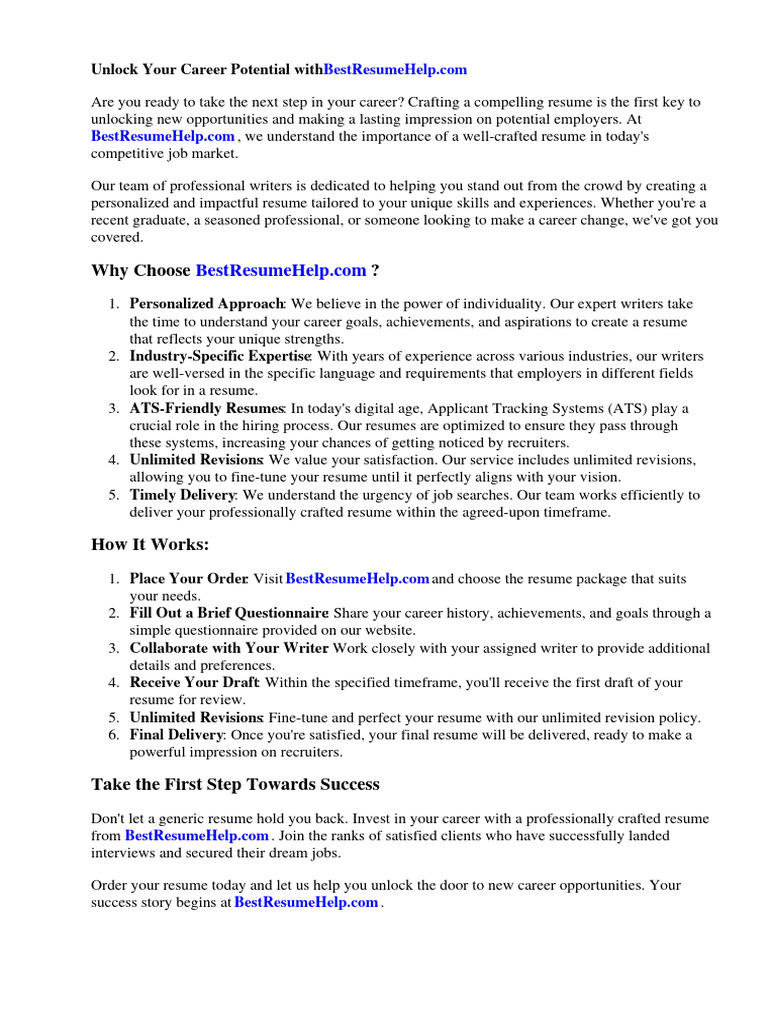 Unlock Your Career Potential withBestResumeHelp.com

Are you ready to take the next step in your career? Crafting a compelling resume is the first key to unlocking new opportunities and making a lasting impression on potential employers. At BestResumeHelp.com , we understand the importance of a well-crafted resume in today's competitive job market.

Our team of professional writers is dedicated to helping you stand out from the crowd by creating a personalized and impactful resume tailored to your unique skills and experiences. Whether you're a recent graduate, a seasoned professional, or someone looking to make a career change, we've got you covered.

Why Choose BestResumeHelp.com ?

1. Personalized Approach: We believe in the power of individuality. Our expert writers take the time to understand your career goals, achievements, and aspirations to create a resume that reflects your unique strengths.
2. Industry-Specific Expertise: With years of experience across various industries, our writers are well-versed in the specific language and requirements that employers in different fields look for in a resume.
3. ATS-Friendly Resumes: In today's digital age, Applicant Tracking Systems (ATS) play a crucial role in the hiring process. Our resumes are optimized to ensure they pass through these systems, increasing your chances of getting noticed by recruiters.
4. Unlimited Revisions: We value your satisfaction. Our service includes unlimited revisions, allowing you to fine-tune your resume until it perfectly aligns with your vision.
5. Timely Delivery: We understand the urgency of job searches. Our team works efficiently to deliver your professionally crafted resume within the agreed-upon timeframe.

How It Works:

1. Place Your Order: Visit BestResumeHelp.com and choose the resume package that suits your needs.
2. Fill Out a Brief Questionnaire: Share your career history, achievements, and goals through a simple questionnaire provided on our website.
3. Collaborate with Your Writer: Work closely with your assigned writer to provide additional details and preferences.
4. Receive Your Draft: Within the specified timeframe, you'll receive the first draft of your resume for review.
5. Unlimited Revisions: Fine-tune and perfect your resume with our unlimited revision policy.
6. Final Delivery: Once you're satisfied, your final resume will be delivered, ready to make a powerful impression on recruiters.

Take the First Step Towards Success

Don't let a generic resume hold you back. Invest in your career with a professionally crafted resume from BestResumeHelp.com . Join the ranks of satisfied clients who have successfully landed interviews and secured their dream jobs.

Order your resume today and let us help you unlock the door to new career opportunities. Your success story begins at BestResumeHelp.com .